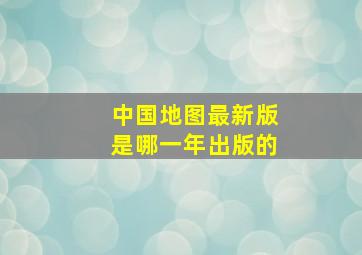 中国地图最新版
是哪一年出版的